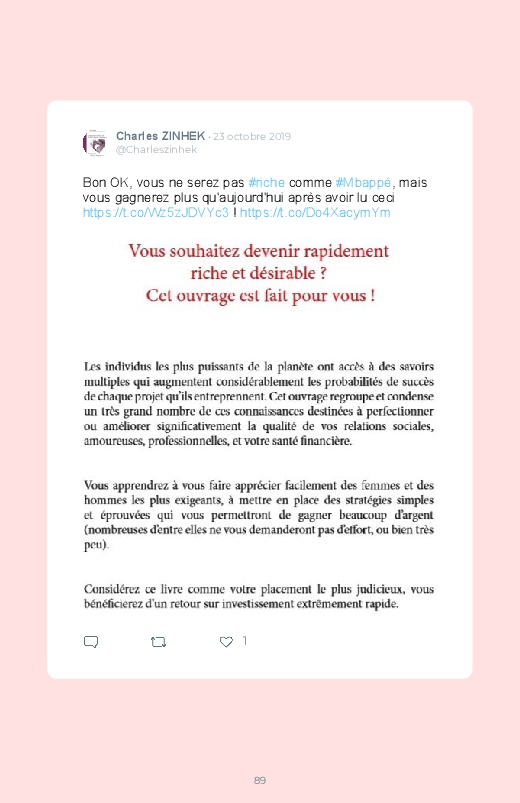 Charles ZINHEK · 23 octobre 2019
@Charleszinhek

Bon OK, vous ne serez pas #riche comme #Mbappé, mais vous gagnerez plus qu'aujourd'hui après avoir lu ceci https://t.co/Wz5zJDVYc3 ! https://t.co/Do4XacymYm

Vous souhaitez devenir rapidement riche et désirable ? Cet ouvrage est fait pour vous !

Les individus les plus puissants de la planète ont accès à des savoirs multiples qui augmentent considérablement les probabilités de succès de chaque projet qu'ils entreprennent. Cet ouvrage regroupe et condense un très grand nombre de ces connaissances destinées à perfectionner ou améliorer significativement la qualité de vos relations sociales, amoureuses, professionnelles, et votre santé financière.

Vous apprendrez à vous faire apprécier facilement des femmes et des hommes les plus exigeants, à mettre en place des stratégies simples et éprouvées qui vous permettront de gagner beaucoup d'argent (nombreuses d'entre elles ne vous demanderont pas d'effort, ou bien très peu).

Considérez ce livre comme votre placement le plus judicieux, vous bénéficierez d'un retour sur investissement extrêmement rapide.

1

89